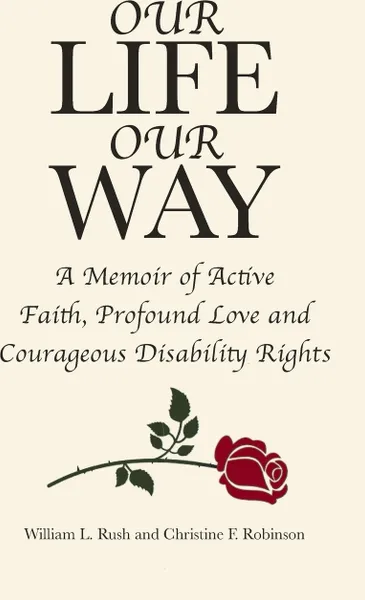 OUR
LIFE
OUR
WAY

A Memoir of Active Faith, Profound Love and Courageous Disability Rights

William L. Rush and Christine F. Robinson